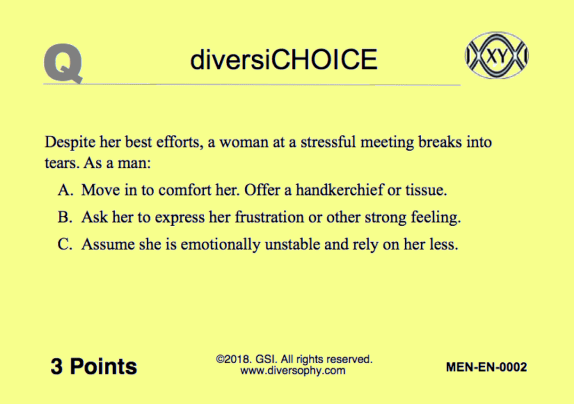 Q diversiCHOICE

XY

Despite her best efforts, a woman at a stressful meeting breaks into tears. As a man:

A. Move in to comfort her. Offer a handkerchief or tissue.

B. Ask her to express her frustration or other strong feeling.

C. Assume she is emotionally unstable and rely on her less.

3 Points

©2018. GSI. All rights reserved.
www.diversophy.com

MEN-EN-0002